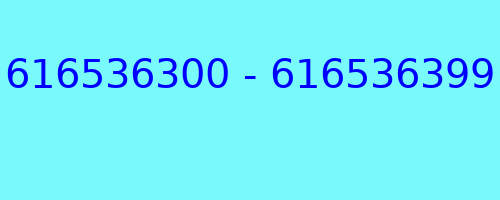 616536300 - 616536399